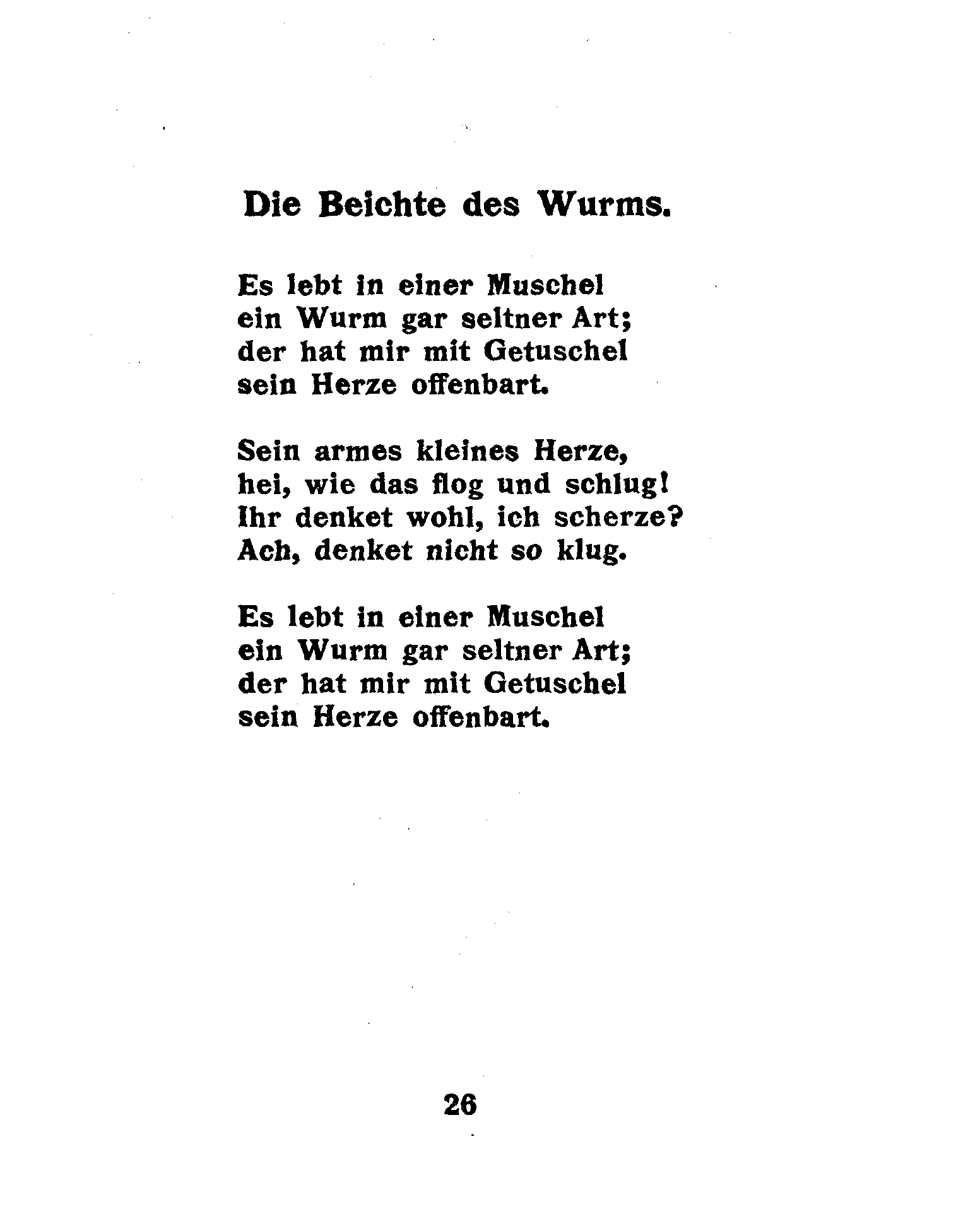 Die Beichte des Wurms.

Es lebt in einer Muschel
ein Wurm gar seltner Art;
der hat mir mit Getuschel
sein Herze offenbart.

Sein armes kleines Herze,
hei, wie das flog und schlug!
Ihr denket wohl, ich scherze?
Ach, denket nicht so klug.

Es lebt in einer Muschel
ein Wurm gar seltner Art;
der hat mir mit Getuschel
sein Herze offenbart.

26